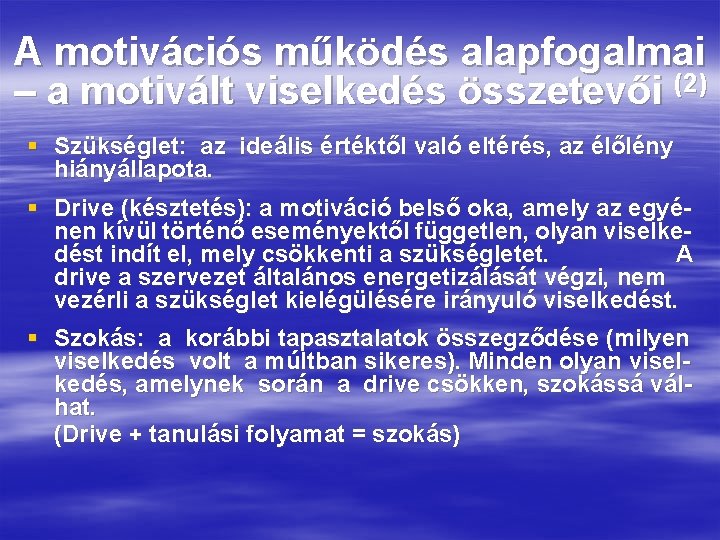 A motivációs működés alapfogalmai – a motivált viselkedés összetevői $^{(2)}$

▪ Szükséglet: az ideális értéktől való eltérés, az élőlény hiányállapota.

▪ Drive (késztetés): a motiváció belső oka, amely az egyénen kívül történő eseményektől független, olyan viselkedést indít el, mely csökkenti a szükségletet. A drive a szervezet általános energetizálását végzi, nem vezérli a szükséglet kielégülésére irányuló viselkedést.

▪ Szokás: a korábbi tapasztalatok összegződése (milyen viselkedés volt a múltban sikeres). Minden olyan viselkedés, amelynek során a drive csökken, szokássá válhat.
(Drive + tanulási folyamat = szokás)